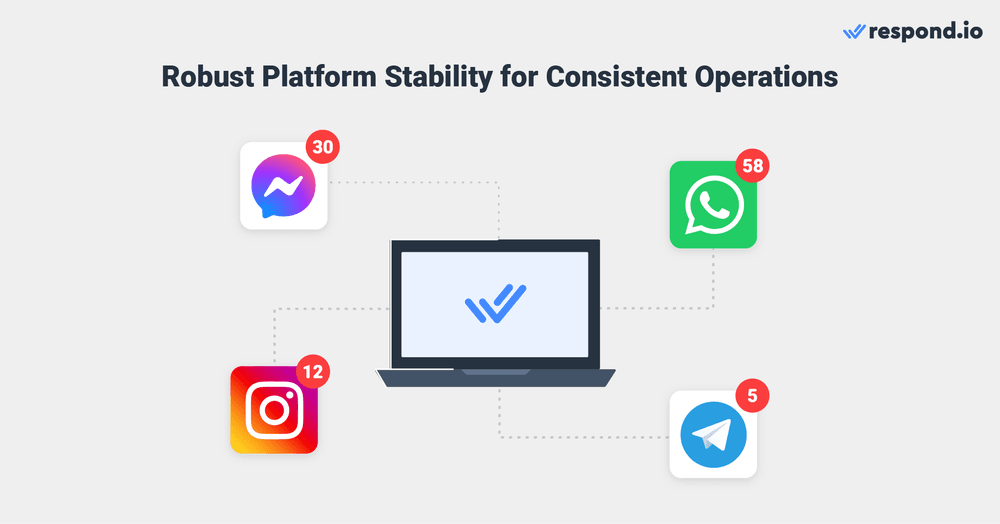 respond.io

Robust Platform Stability for Consistent Operations

30

58

12

5